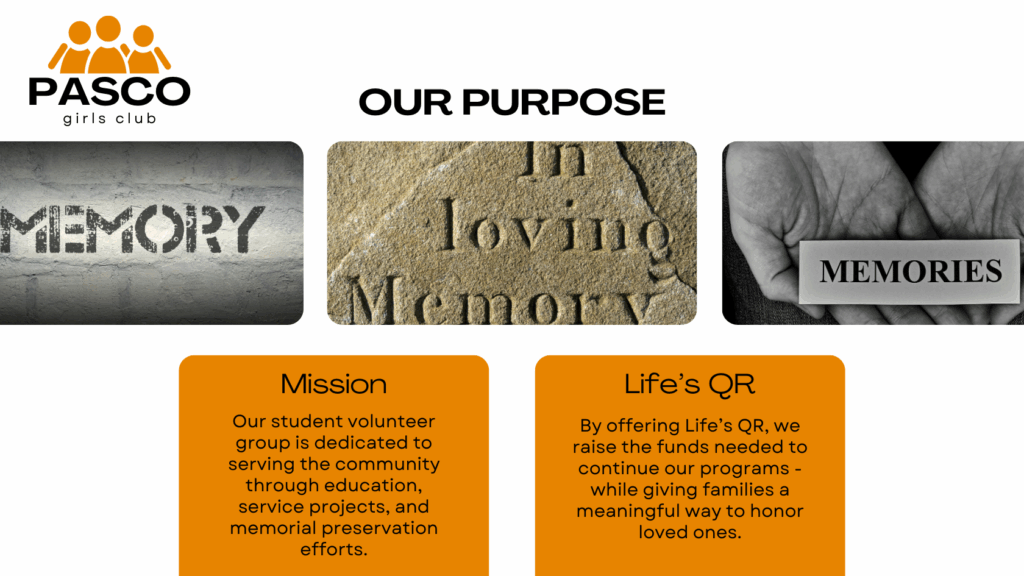 PASCO
girls club

OUR PURPOSE

MEMORY

In
loving
Memory

MEMORIES

Mission

Our student volunteer group is dedicated to serving the community through education, service projects, and memorial preservation efforts.

Life's QR

By offering Life's QR, we raise the funds needed to continue our programs - while giving families a meaningful way to honor loved ones.